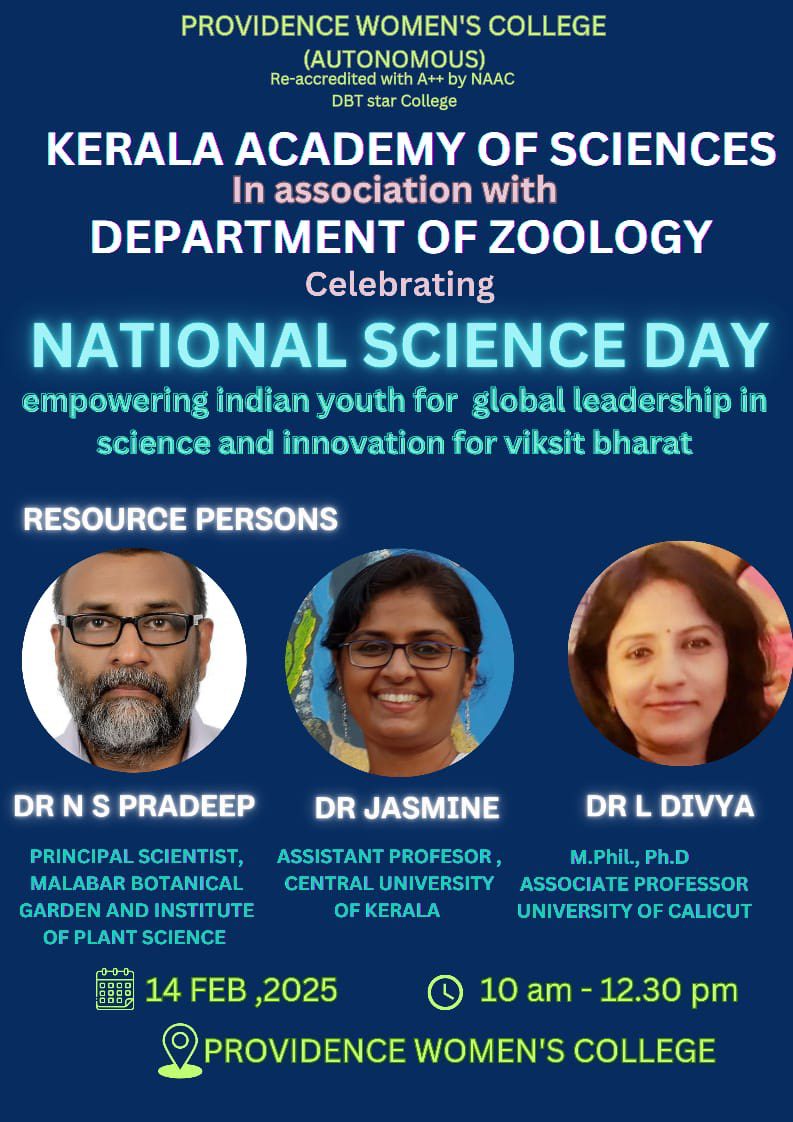 PROVIDENCE WOMEN'S COLLEGE
(AUTONOMOUS)
Re-accredited with A++ by NAAC
DBT star College

KERALA ACADEMY OF SCIENCES
In association with
DEPARTMENT OF ZOOLOGY
Celebrating
NATIONAL SCIENCE DAY
empowering indian youth for global leadership in science and innovation for viksit bharat

RESOURCE PERSONS

DR N S PRADEEP

PRINCIPAL SCIENTIST, MALABAR BOTANICAL GARDEN AND INSTITUTE OF PLANT SCIENCE

DR JASMINE

ASSISTANT PROFESOR , CENTRAL UNIVERSITY OF KERALA

DR L DIVYA

M.Phil., Ph.D
ASSOCIATE PROFESSOR
UNIVERSITY OF CALICUT

14 FEB ,2025

10 am - 12.30 pm

PROVIDENCE WOMEN'S COLLEGE